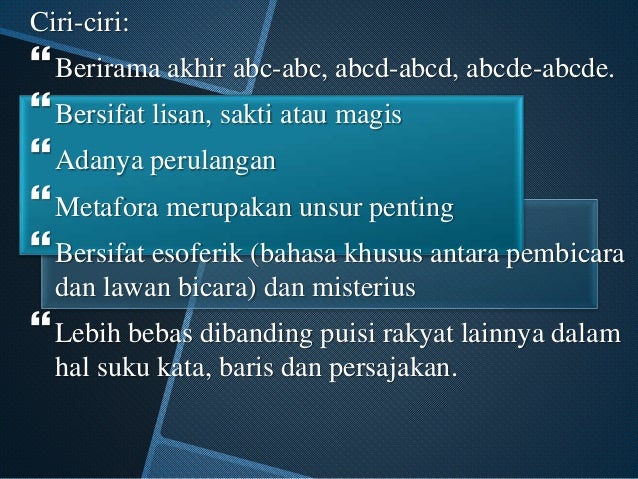 Ciri-ciri:

“ Berirama akhir abc-abc, abcd-abcd, abcde-abcde.

“ Bersifat lisan, sakti atau magis

“ Adanya perulangan

“ Metafora merupakan unsur penting

“ Bersifat esoferik (bahasa khusus antara pembicara dan lawan bicara) dan misterius

“ Lebih bebas dibanding puisi rakyat lainnya dalam hal suku kata, baris dan persajakan.